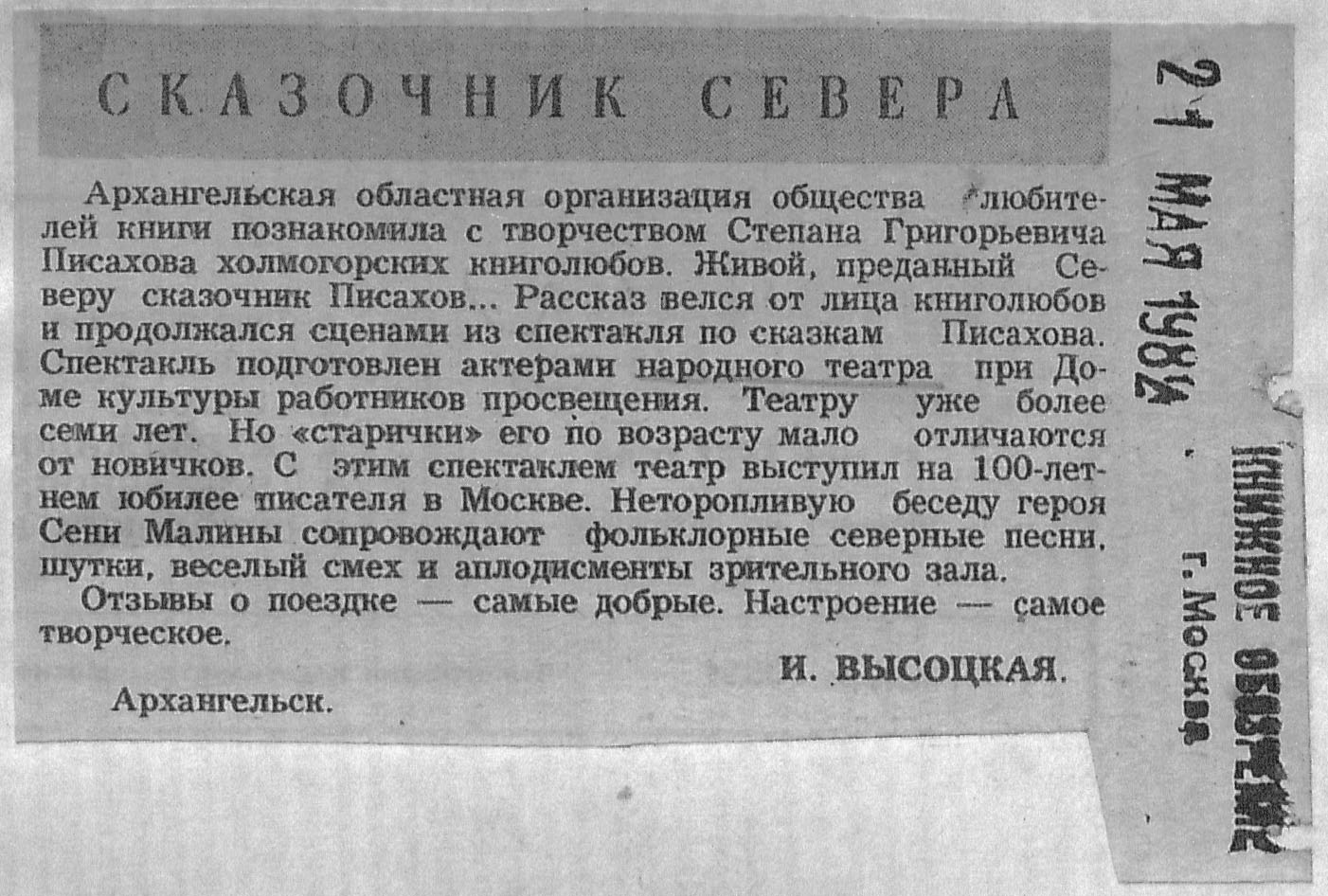 СКАЗОЧНИК СЕВЕРА

Архангельская областная организация общества любителей книги познакомила с творчеством Степана Григорьевича Писахова холмогорских книголюбов. Живой, преданный Северу сказочник Писахов... Рассказ велся от лица книголюбов и продолжался сценами из спектакля по сказкам Писахова. Спектакль подготовлен актерами народного театра при Доме культуры работников просвещения. Театру уже более семи лет. Но «старички» его по возрасту мало отличаются от новичков. С этим спектаклем театр выступил на 100-летнем юбилее писателя в Москве. Неторопливую беседу героя Сени Малины сопровождают фольклорные северные песни, шутки, веселый смех и аплодисменты зрительного зала.

Отзывы о поездке — самые добрые. Настроение — самое творческое.

И. ВЫСОЦКАЯ.

Архангельск.

21 МАЯ 1982

КНИЖНОЕ ОБОЗРЕНИЕ
г. Москва